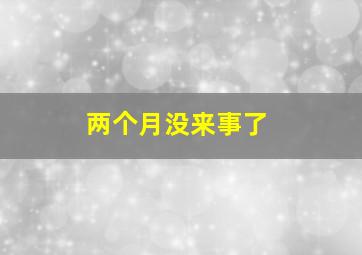 两个月没来事了